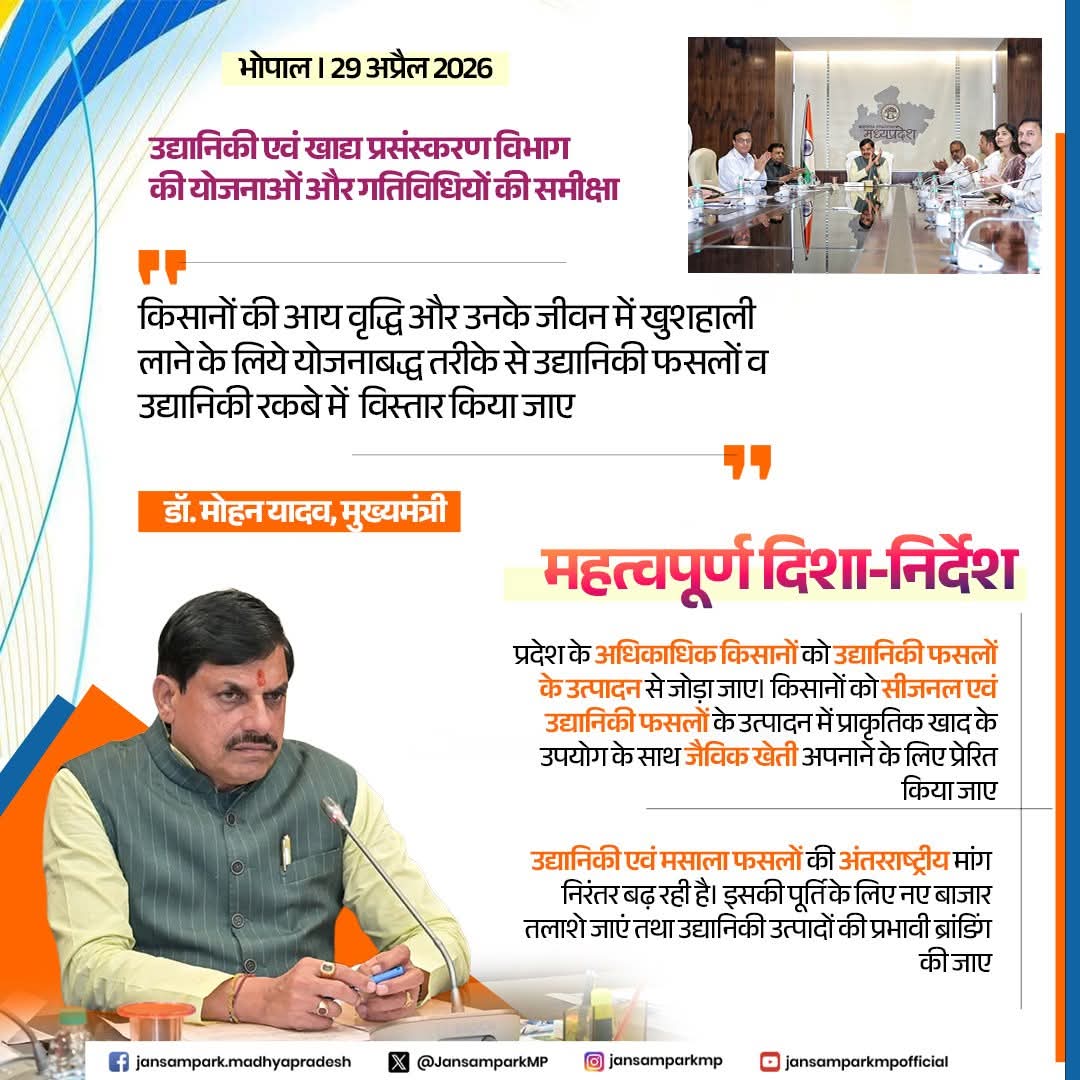 भोपाल । 29 अप्रैल 2026

उद्यानिकी एवं खाद्य प्रसंस्करण विभाग की योजनाओं और गतिविधियों की समीक्षा

मध्यप्रदेश

किसानों की आय वृद्धि और उनके जीवन में खुशहाली लाने के लिये योजनाबद्ध तरीके से उद्यानिकी फसलों व उद्यानिकी रकबे में विस्तार किया जाए

डॉ. मोहन यादव, मुख्यमंत्री

महत्वपूर्ण दिशा-निर्देश

प्रदेश के अधिकाधिक किसानों को उद्यानिकी फसलों के उत्पादन से जोड़ा जाए। किसानों को सीजनल एवं उद्यानिकी फसलों के उत्पादन में प्राकृतिक खाद के उपयोग के साथ जैविक खेती अपनाने के लिए प्रेरित किया जाए

उद्यानिकी एवं मसाला फसलों की अंतरराष्ट्रीय मांग निरंतर बढ़ रही है। इसकी पूर्ति के लिए नए बाजार तलाशे जाएं तथा उद्यानिकी उत्पादों की प्रभावी ब्रांडिंग की जाए

jansampark.madhyapradesh @JansamparkMP jansamparkmp jansamparkmpofficial